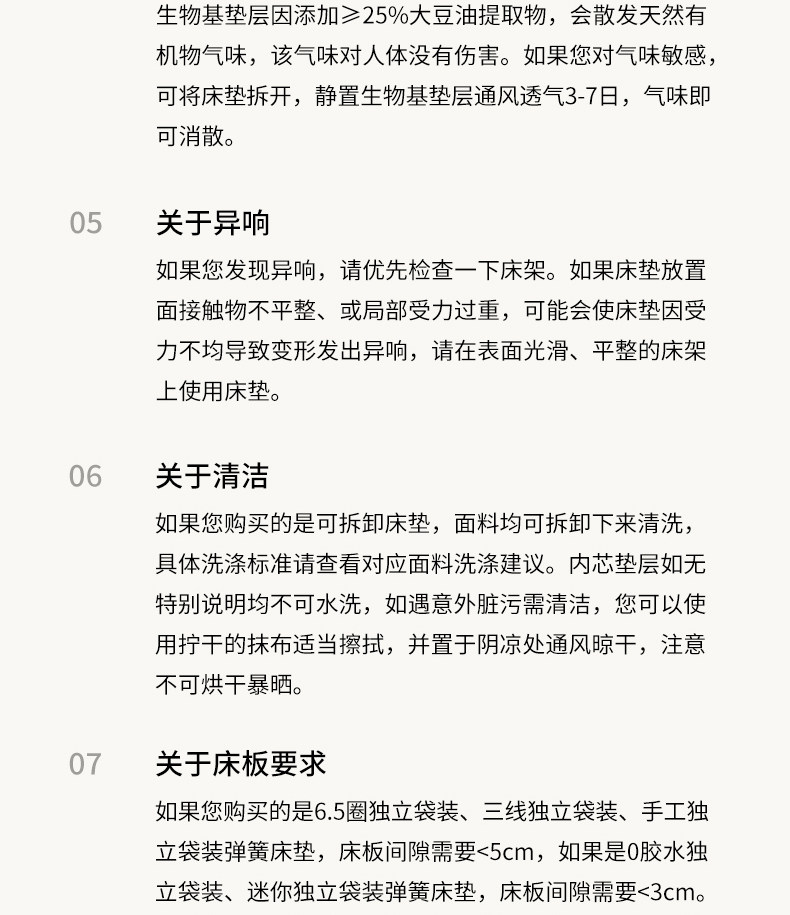 生物基垫层因添加≥25%大豆油提取物，会散发天然有机物气味，该气味对人体没有伤害。如果您对气味敏感，可将床垫拆开，静置生物基垫层通风透气3-7日，气味即可消散。

05 关于异响

如果您发现异响，请优先检查一下床架。如果床垫放置面接触物不平整、或局部受力过重，可能会使床垫因受力不均导致变形发出异响，请在表面光滑、平整的床架上使用床垫。

06 关于清洁

如果您购买的是可拆卸床垫，面料均可拆卸下来清洗，具体洗涤标准请查看对应面料洗涤建议。内芯垫层如无特别说明均不可水洗，如遇意外脏污需清洁，您可以使用拧干的抹布适当擦拭，并置于阴凉处通风晾干，注意不可烘干暴晒。

07 关于床板要求

如果您购买的是6.5圈独立袋装、三线独立袋装、手工独立袋装弹簧床垫，床板间隙需要<5cm，如果是0胶水独立袋装、迷你独立袋装弹簧床垫，床板间隙需要<3cm。